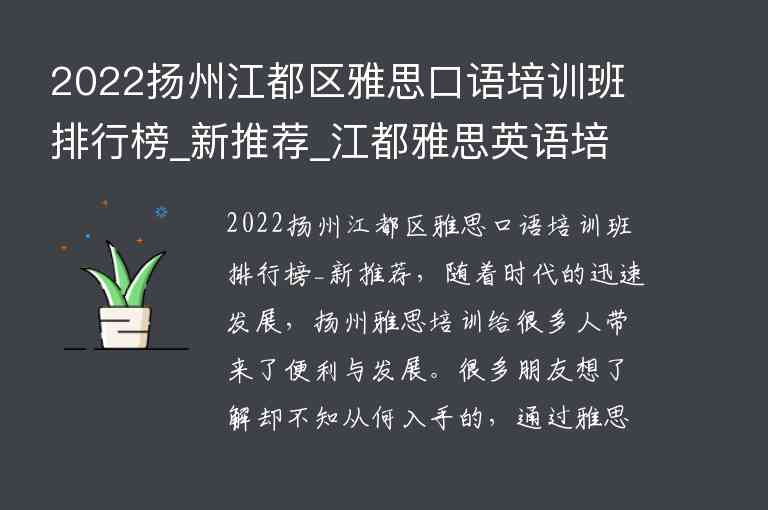 2022扬州江都区雅思口语培训班排行榜_新推荐_江都雅思英语培

2022扬州江都区雅思口语培训班排行榜-新推荐，随着时代的迅速发展，扬州雅思培训给很多人带来了便利与发展。很多朋友想了解却不知从何入手的，通过雅思